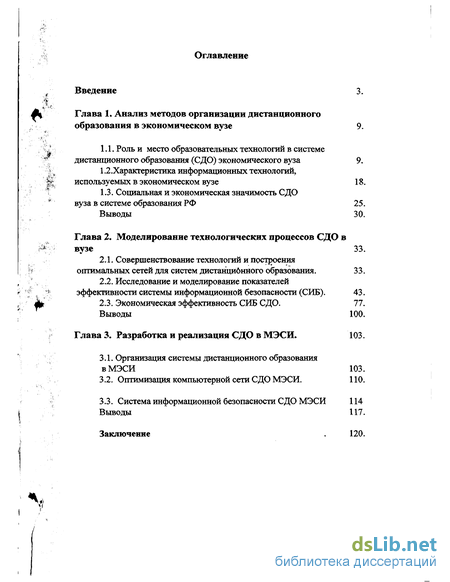 Оглавление

Введение 3.

Глава 1. Анализ методов организации дистанционного образования в экономическом вузе 9.

1.1. Роль и место образовательных технологий в системе дистанционного образования (СДО) экономического вуза 9.

1.2.Характеристика информационных технологий, используемых в экономическом вузе 18.

1.3. Социальная и экономическая значимость СДО вуза в системе образования РФ 25.

Выводы 30.

Глава 2. Моделирование технологических процессов СДО в вузе 33.

2.1. Совершенствование технологий и построения оптимальных сетей для систем дистанционного образования. 33.

2.2. Исследование и моделирование показателей эффективности системы информационной безопасности (СИБ). 43.

2.3. Экономическая эффективность СИБ СДО. 77.

Выводы 100.

Глава 3. Разработка и реализация СДО в МЭСИ. 103.

3.1. Организация системы дистанционного образования в МЭСИ 103.

3.2. Оптимизация компьютерной сети СДО МЭСИ. 110.

3.3. Система информационной безопасности СДО МЭСИ 114

Выводы 117.

Заключение . 120.

dsLib.net
библиотека диссертаций